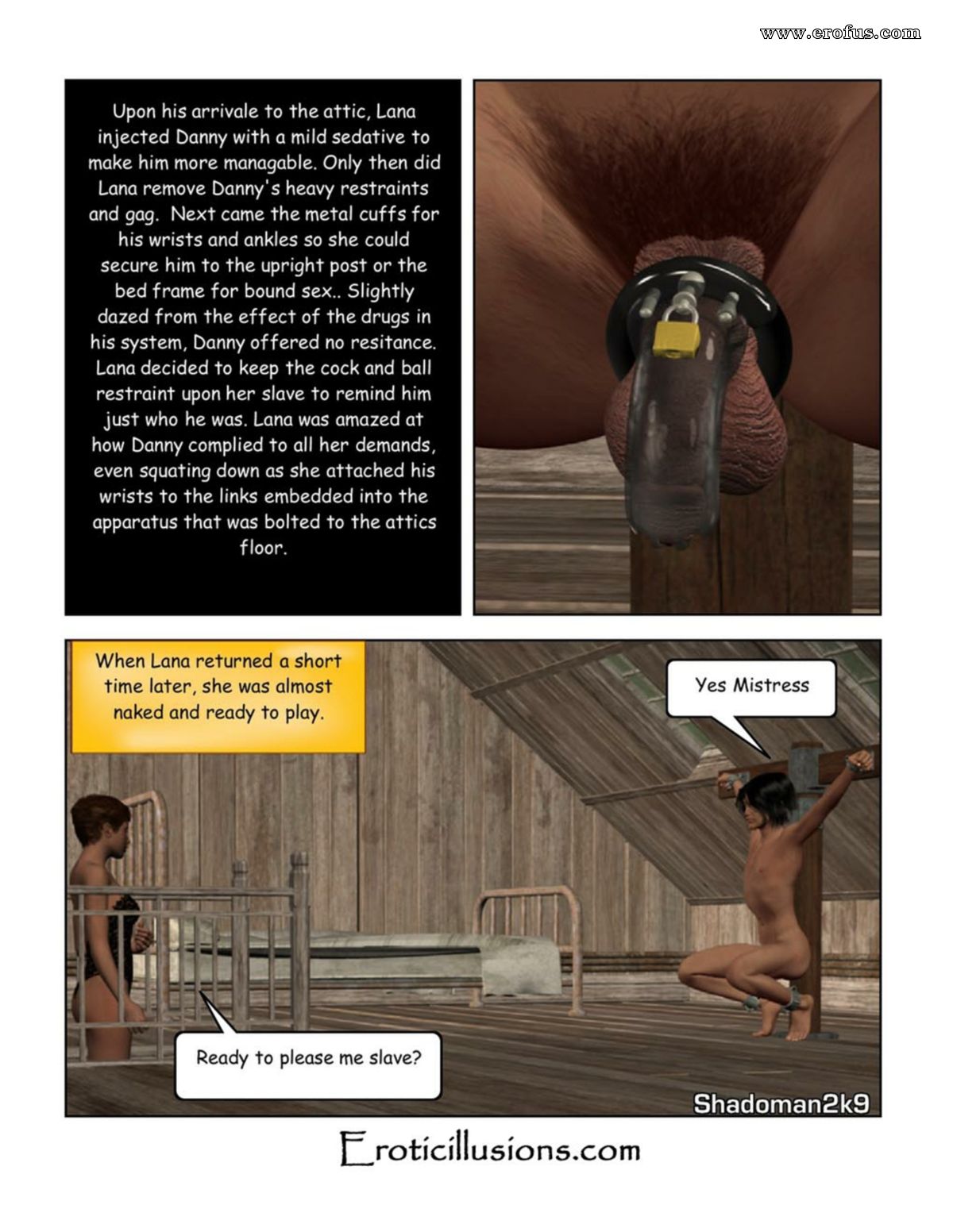 www.erofus.com

Upon his arrivale to the attic, Lana injected Danny with a mild sedative to make him more managable. Only then did Lana remove Danny's heavy restraints and gag. Next came the metal cuffs for his wrists and ankles so she could secure him to the upright post or the bed frame for bound sex.. Slightly dazed from the effect of the drugs in his system, Danny offered no resitance. Lana decided to keep the cock and ball restraint upon her slave to remind him just who he was. Lana was amazed at how Danny complied to all her demands, even squating down as she attached his wrists to the links embedded into the apparatus that was bolted to the attics floor.

When Lana returned a short time later, she was almost naked and ready to play.

Yes Mistress

Ready to please me slave?

Shadoman2k9

Eroticillusions.com